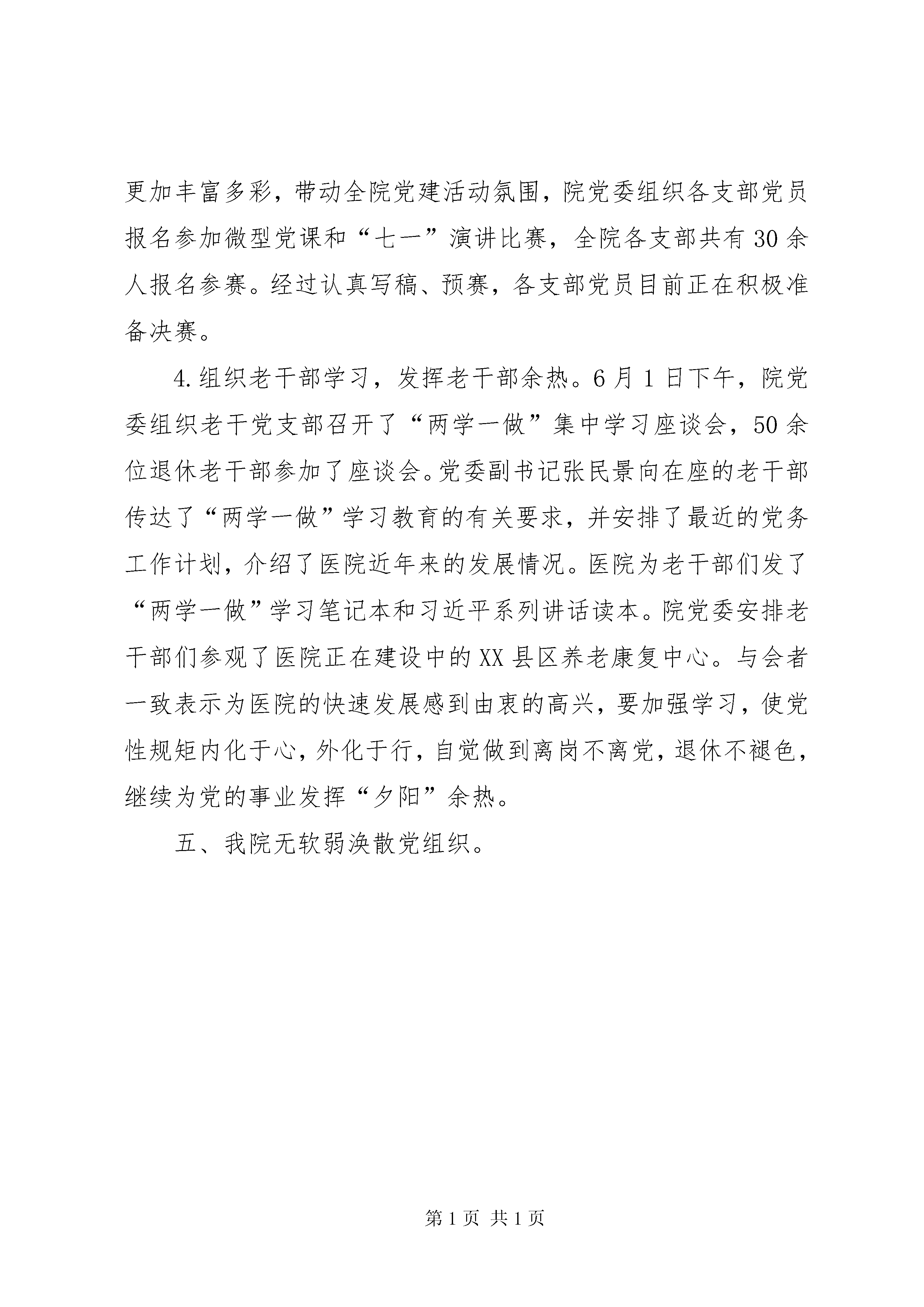 更加丰富多彩，带动全院党建活动氛围，院党委组织各支部党员报名参加微型党课和“七一”演讲比赛，全院各支部共有30余人报名参赛。经过认真写稿、预赛，各支部党员目前正在积极准备决赛。

4.组织老干部学习，发挥老干部余热。6月1日下午，院党委组织老干党支部召开了“两学一做”集中学习座谈会，50余位退休老干部参加了座谈会。党委副书记张民景向在座的老干部传达了“两学一做”学习教育的有关要求，并安排了最近的党务工作计划，介绍了医院近年来的发展情况。医院为老干部们发了“两学一做”学习笔记本和习近平系列讲话读本。院党委安排老干部们参观了医院正在建设中的XX县区养老康复中心。与会者一致表示为医院的快速发展感到由衷的高兴，要加强学习，使党性规矩内化于心，外化于行，自觉做到离岗不离党，退休不褪色，继续为党的事业发挥“夕阳”余热。

五、我院无软弱涣散党组织。

第1页 共1页